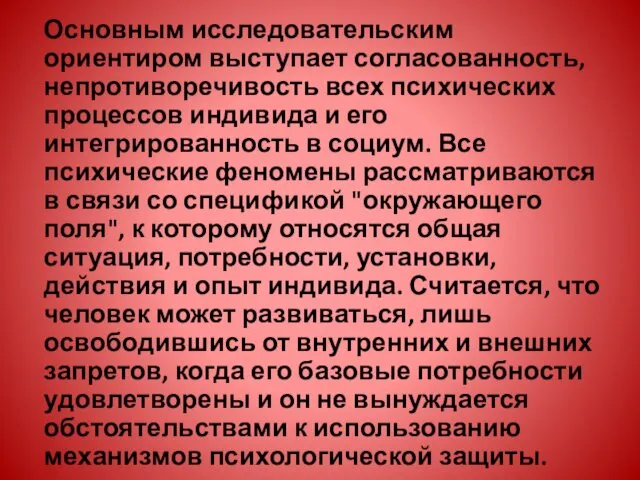 Основным исследовательским ориентиром выступает согласованность, непротиворечивость всех психических процессов индивида и его интегрированность в социум. Все психические феномены рассматриваются в связи со спецификой "окружающего поля", к которому относятся общая ситуация, потребности, установки, действия и опыт индивида. Считается, что человек может развиваться, лишь освободившись от внутренних и внешних запретов, когда его базовые потребности удовлетворены и он не вынуждается обстоятельствами к использованию механизмов психологической защиты.